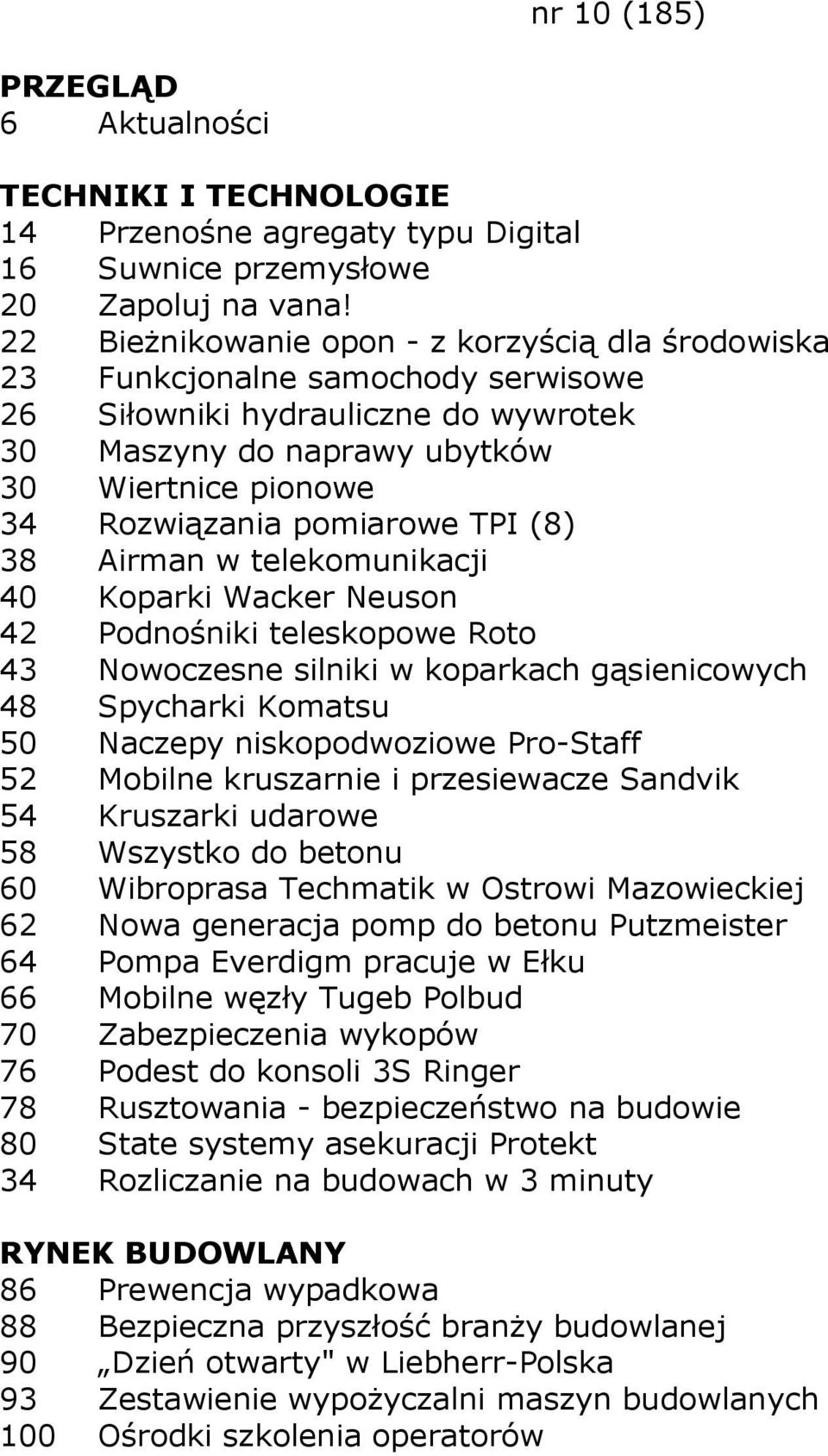 nr 10 (185)

PRZEGLĄD
6 Aktualności

TECHNIKI I TECHNOLOGIE
14 Przenośne agregaty typu Digital
16 Suwnice przemysłowe
20 Zapoluj na vana!
22 Bieżnikowanie opon - z korzyścią dla środowiska
23 Funkcjonalne samochody serwisowe
26 Siłowniki hydrauliczne do wywrotek
30 Maszyny do naprawy ubytków
30 Wiertnice pionowe
34 Rozwiązania pomiarowe TPI (8)
38 Airman w telekomunikacji
40 Koparki Wacker Neuson
42 Podnośniki teleskopowe Roto
43 Nowoczesne silniki w koparkach gąsienicowych
48 Spycharki Komatsu
50 Naczepy niskopodwoziowe Pro-Staff
52 Mobilne kruszarnie i przesiewacze Sandvik
54 Kruszarki udarowe
58 Wszystko do betonu
60 Wibroprasa Techmatik w Ostrowi Mazowieckiej
62 Nowa generacja pomp do betonu Putzmeister
64 Pompa Everdigm pracuje w Ełku
66 Mobilne węzły Tugeb Polbud
70 Zabezpieczenia wykopów
76 Podest do konsoli 3S Ringer
78 Rusztowania - bezpieczeństwo na budowie
80 State systemy asekuracji Protekt
34 Rozliczanie na budowach w 3 minuty

RYNEK BUDOWLANY
86 Prewencja wypadkowa
88 Bezpieczna przyszłość branży budowlanej
90 „Dzień otwarty" w Liebherr-Polska
93 Zestawienie wypożyczalni maszyn budowlanych
100 Ośrodki szkolenia operatorów